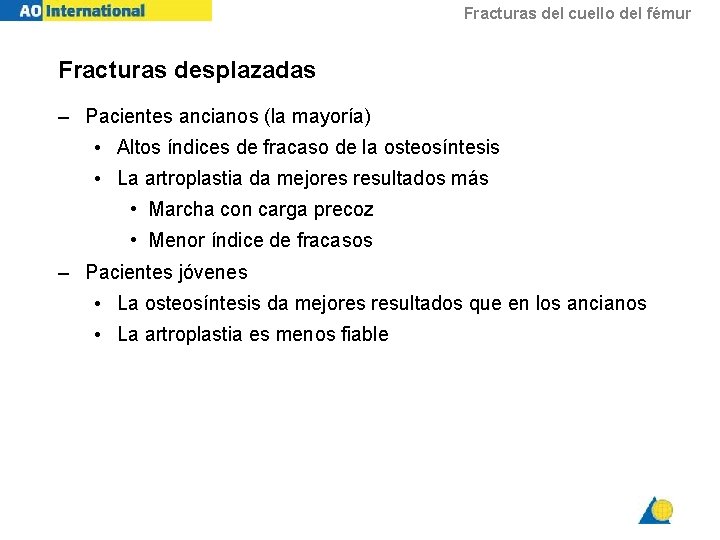 AO International

Fracturas del cuello del fémur

Fracturas desplazadas

– Pacientes ancianos (la mayoría)
• Altos índices de fracaso de la osteosíntesis
• La artroplastia da mejores resultados más
• Marcha con carga precoz
• Menor índice de fracasos
– Pacientes jóvenes
• La osteosíntesis da mejores resultados que en los ancianos
• La artroplastia es menos fiable